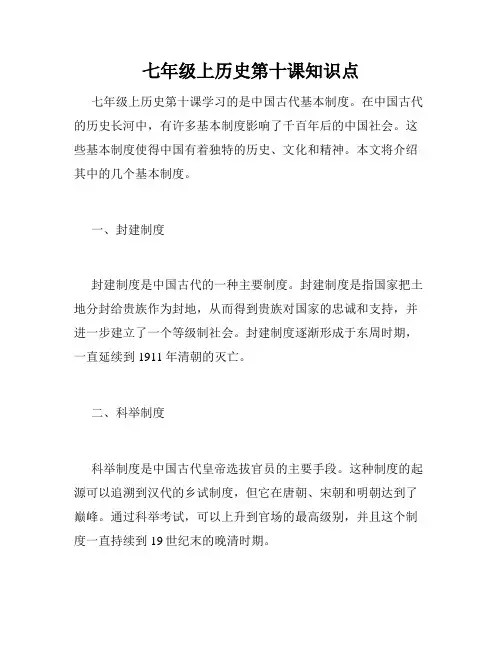 七年级上历史第十课知识点

七年级上历史第十课学习的是中国古代基本制度。在中国古代的历史长河中，有许多基本制度影响了千百年后的中国社会。这些基本制度使得中国有着独特的历史、文化和精神。本文将介绍其中的几个基本制度。

一、封建制度

封建制度是中国古代的一种主要制度。封建制度是指国家把土地分封给贵族作为封地，从而得到贵族对国家的忠诚和支持，并进一步建立了一个等级制社会。封建制度逐渐形成于东周时期，一直延续到 1911 年清朝的灭亡。

二、科举制度

科举制度是中国古代皇帝选拔官员的主要手段。这种制度的起源可以追溯到汉代的乡试制度，但它在唐朝、宋朝和明朝达到了巅峰。通过科举考试，可以上升到官场的最高级别，并且这个制度一直持续到 19 世纪末的晚清时期。